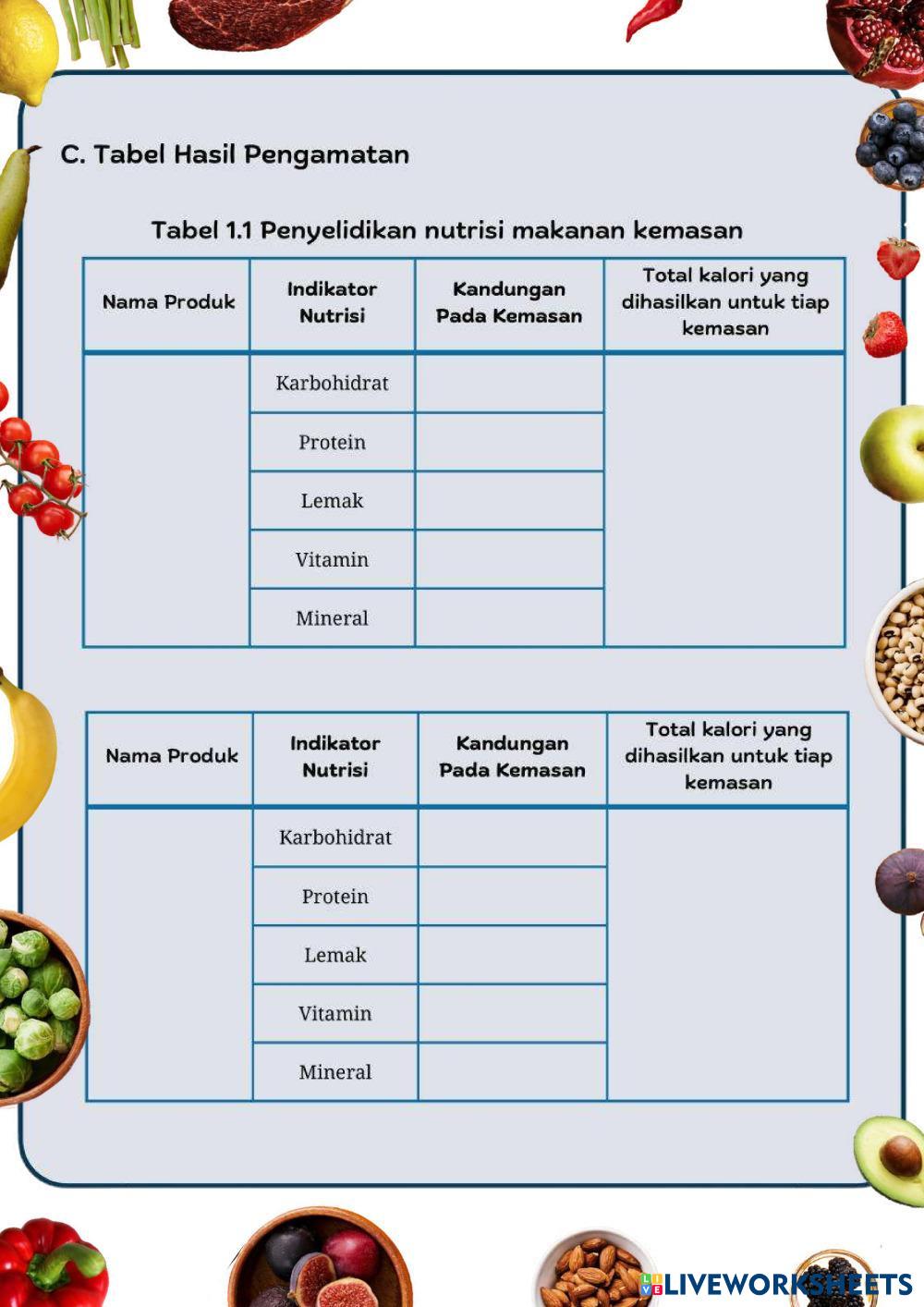 C. Tabel Hasil Pengamatan

Tabel 1.1 Penyelidikan nutrisi makanan kemasan

| Nama Produk | Indikator Nutrisi | Kandungan Pada Kemasan | Total kalori yang dihasilkan untuk tiap kemasan |
|---|---|---|---|
| | Karbohidrat | | |
| | Protein | | |
| | Lemak | | |
| | Vitamin | | |
| | Mineral | | |

| Nama Produk | Indikator Nutrisi | Kandungan Pada Kemasan | Total kalori yang dihasilkan untuk tiap kemasan |
|---|---|---|---|
| | Karbohidrat | | |
| | Protein | | |
| | Lemak | | |
| | Vitamin | | |
| | Mineral | | |

LIVEWORKSHEETS